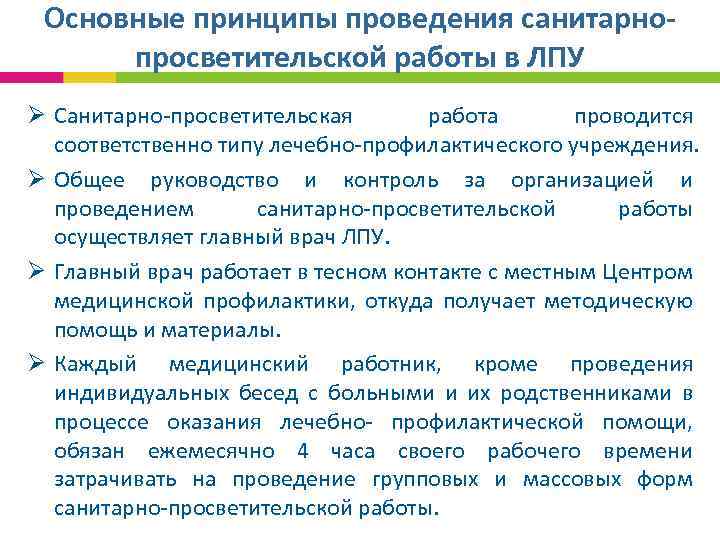 Основные принципы проведения санитарно-просветительской работы в ЛПУ

➢ Санитарно-просветительская работа проводится соответственно типу лечебно-профилактического учреждения.

➢ Общее руководство и контроль за организацией и проведением санитарно-просветительской работы осуществляет главный врач ЛПУ.

➢ Главный врач работает в тесном контакте с местным Центром медицинской профилактики, откуда получает методическую помощь и материалы.

➢ Каждый медицинский работник, кроме проведения индивидуальных бесед с больными и их родственниками в процессе оказания лечебно- профилактической помощи, обязан ежемесячно 4 часа своего рабочего времени затрачивать на проведение групповых и массовых форм санитарно-просветительской работы.